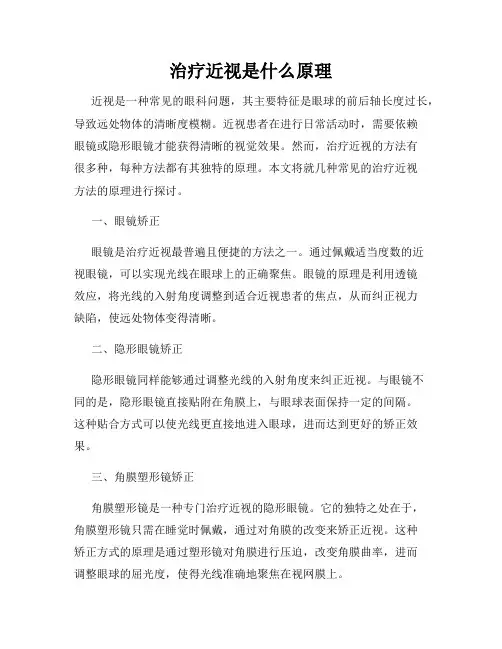 治疗近视是什么原理

近视是一种常见的眼科问题，其主要特征是眼球的前后轴长度过长，导致远处物体的清晰度模糊。近视患者在进行日常活动时，需要依赖眼镜或隐形眼镜才能获得清晰的视觉效果。然而，治疗近视的方法有很多种，每种方法都有其独特的原理。本文将就几种常见的治疗近视方法的原理进行探讨。

一、眼镜矫正

眼镜是治疗近视最普遍且便捷的方法之一。通过佩戴适当度数的近视眼镜，可以实现光线在眼球上的正确聚焦。眼镜的原理是利用透镜效应，将光线的入射角度调整到适合近视患者的焦点，从而纠正视力缺陷，使远处物体变得清晰。

二、隐形眼镜矫正

隐形眼镜同样能够通过调整光线的入射角度来纠正近视。与眼镜不同的是，隐形眼镜直接贴附在角膜上，与眼球表面保持一定的间隔。这种贴合方式可以使光线更直接地进入眼球，进而达到更好的矫正效果。

三、角膜塑形镜矫正

角膜塑形镜是一种专门治疗近视的隐形眼镜。它的独特之处在于，角膜塑形镜只需在睡觉时佩戴，通过对角膜的改变来矫正近视。这种矫正方式的原理是通过塑形镜对角膜进行压迫，改变角膜曲率，进而调整眼球的屈光度，使得光线准确地聚焦在视网膜上。